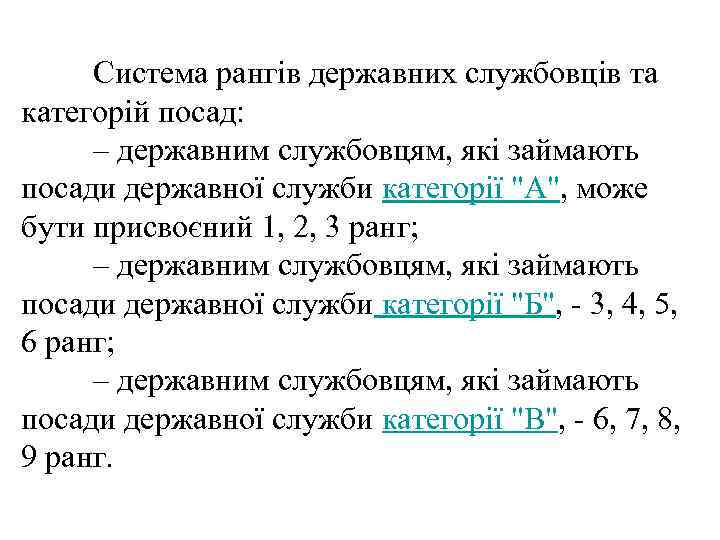 Система рангів державних службовців та категорій посад:

– державним службовцям, які займають посади державної служби категорії "А", може бути присвоєний 1, 2, 3 ранг;

– державним службовцям, які займають посади державної служби категорії "Б", - 3, 4, 5, 6 ранг;

– державним службовцям, які займають посади державної служби категорії "В", - 6, 7, 8, 9 ранг.